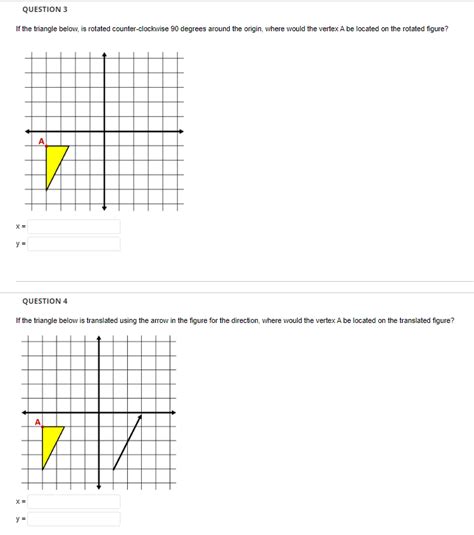 QUESTION 3

If the triangle below, is rotated counter-clockwise 90 degrees around the origin, where would the vertex A be located on the rotated figure?

A

x =

y =

QUESTION 4

If the triangle below is translated using the arrow in the figure for the direction, where would the vertex A be located on the translated figure?

A

x =

y =